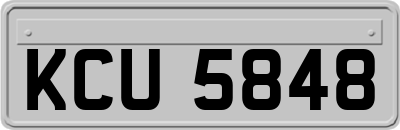 KCU 5848